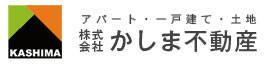 KASHIMA

アパート・一戸建て・土地
株式会社 かしま不動産